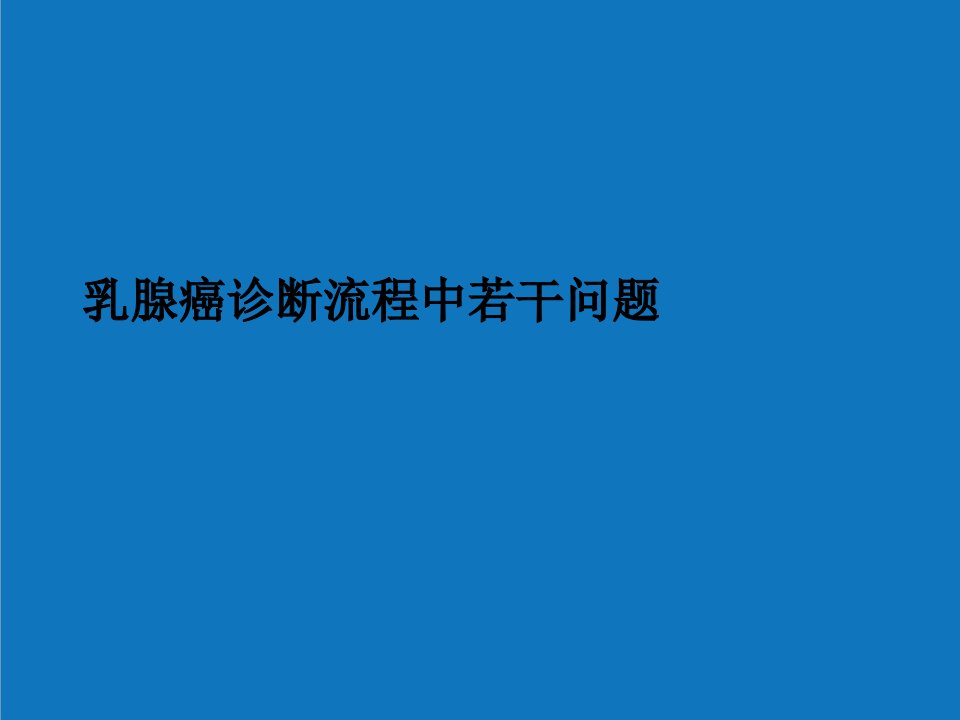 乳腺癌诊断流程中若干问题